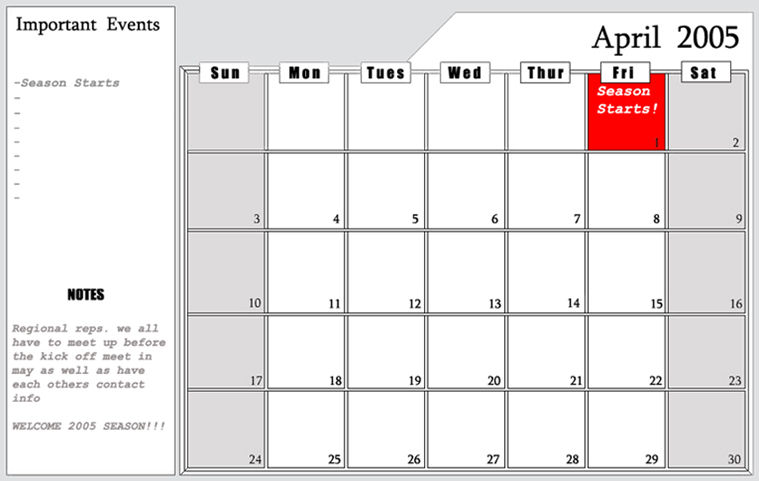 Important Events

-Season Starts
-
-
-
-
-
-
-
-

NOTES

Regional reps. we all have to meet up before the kick off meet in may as well as have each others contact info

WELCOME 2005 SEASON!!!

April 2005

| Sun | Mon | Tues | Wed | Thur | Fri | Sat |
|---|---|---|---|---|---|---|
| | | | | | Season Starts! 1 | 2 |
| 3 | 4 | 5 | 6 | 7 | 8 | 9 |
| 10 | 11 | 12 | 13 | 14 | 15 | 16 |
| 17 | 18 | 19 | 20 | 21 | 22 | 23 |
| 24 | 25 | 26 | 27 | 28 | 29 | 30 |